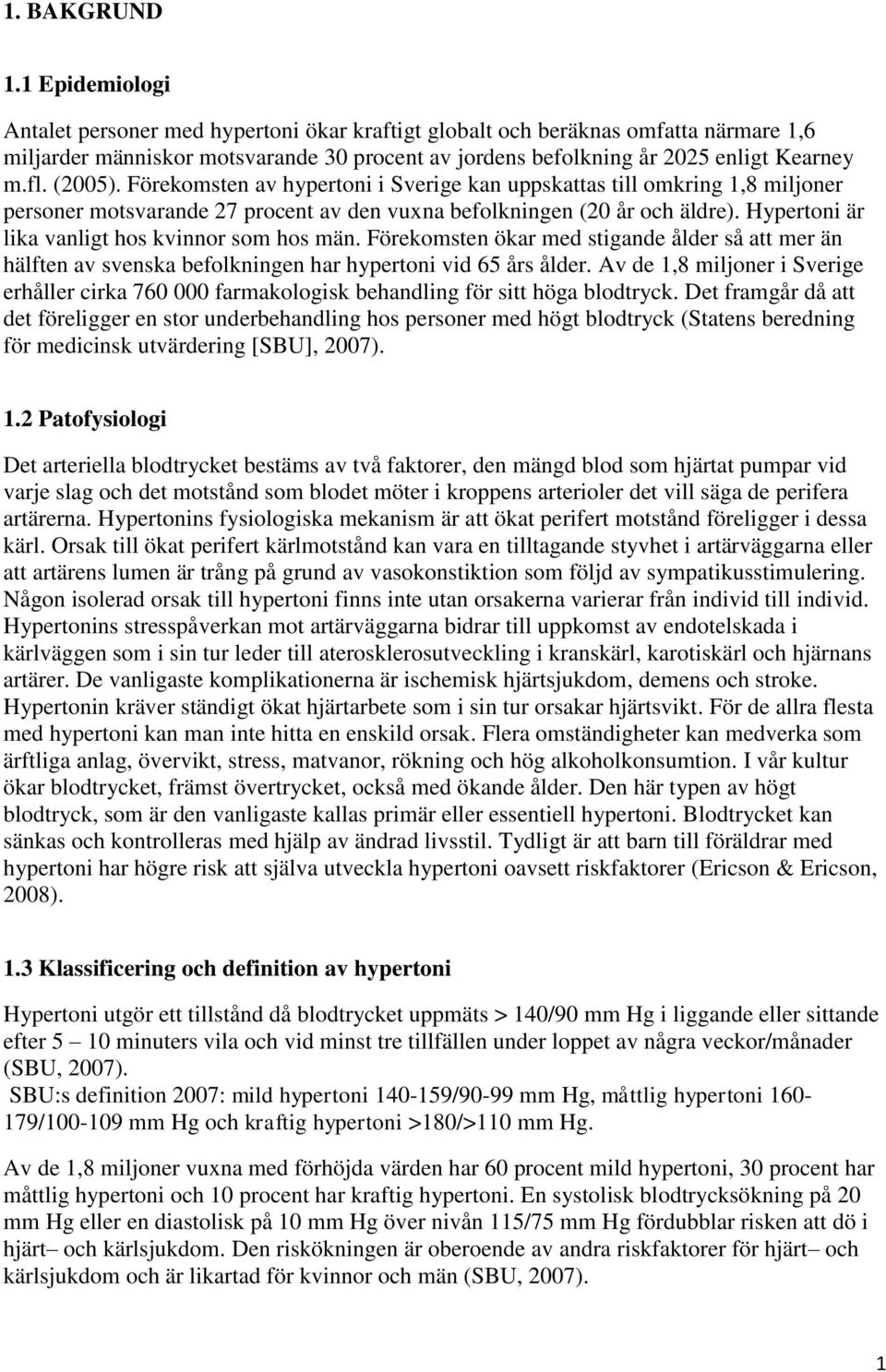 1. BAKGRUND

1.1 Epidemiologi

Antalet personer med hypertoni ökar kraftigt globalt och beräknas omfatta närmare 1,6 miljarder människor motsvarande 30 procent av jordens befolkning år 2025 enligt Kearney m.fl. (2005). Förekomsten av hypertoni i Sverige kan uppskattas till omkring 1,8 miljoner personer motsvarande 27 procent av den vuxna befolkningen (20 år och äldre). Hypertoni är lika vanligt hos kvinnor som hos män. Förekomsten ökar med stigande ålder så att mer än hälften av svenska befolkningen har hypertoni vid 65 års ålder. Av de 1,8 miljoner i Sverige erhåller cirka 760 000 farmakologisk behandling för sitt höga blodtryck. Det framgår då att det föreligger en stor underbehandling hos personer med högt blodtryck (Statens beredning för medicinsk utvärdering [SBU], 2007).

1.2 Patofysiologi

Det arteriella blodtrycket bestäms av två faktorer, den mängd blod som hjärtat pumpar vid varje slag och det motstånd som blodet möter i kroppens arterioler det vill säga de perifera artärerna. Hypertonins fysiologiska mekanism är att ökat perifert motstånd föreligger i dessa kärl. Orsak till ökat perifert kärlmotstånd kan vara en tilltagande styvhet i artärväggarna eller att artärens lumen är trång på grund av vasokonstiktion som följd av sympatikusstimulering. Någon isolerad orsak till hypertoni finns inte utan orsakerna varierar från individ till individ. Hypertonins stresspåverkan mot artärväggarna bidrar till uppkomst av endotelskada i kärlväggen som i sin tur leder till aterosklerosutveckling i kranskärl, karotiskärl och hjärnans artärer. De vanligaste komplikationerna är ischemisk hjärtsjukdom, demens och stroke. Hypertonin kräver ständigt ökat hjärtarbete som i sin tur orsakar hjärtsvikt. För de allra flesta med hypertoni kan man inte hitta en enskild orsak. Flera omständigheter kan medverka som ärftliga anlag, övervikt, stress, matvanor, rökning och hög alkoholkonsumtion. I vår kultur ökar blodtrycket, främst övertrycket, också med ökande ålder. Den här typen av högt blodtryck, som är den vanligaste kallas primär eller essentiell hypertoni. Blodtrycket kan sänkas och kontrolleras med hjälp av ändrad livsstil. Tydligt är att barn till föräldrar med hypertoni har högre risk att själva utveckla hypertoni oavsett riskfaktorer (Ericson & Ericson, 2008).

1.3 Klassificering och definition av hypertoni

Hypertoni utgör ett tillstånd då blodtrycket uppmäts > 140/90 mm Hg i liggande eller sittande efter 5 – 10 minuters vila och vid minst tre tillfällen under loppet av några veckor/månader (SBU, 2007).
SBU:s definition 2007: mild hypertoni 140-159/90-99 mm Hg, måttlig hypertoni 160-179/100-109 mm Hg och kraftig hypertoni >180/>110 mm Hg.

Av de 1,8 miljoner vuxna med förhöjda värden har 60 procent mild hypertoni, 30 procent har måttlig hypertoni och 10 procent har kraftig hypertoni. En systolisk blodtrycksökning på 20 mm Hg eller en diastolisk på 10 mm Hg över nivån 115/75 mm Hg fördubblar risken att dö i hjärt– och kärlsjukdom. Den riskökningen är oberoende av andra riskfaktorer för hjärt– och kärlsjukdom och är likartad för kvinnor och män (SBU, 2007).

1